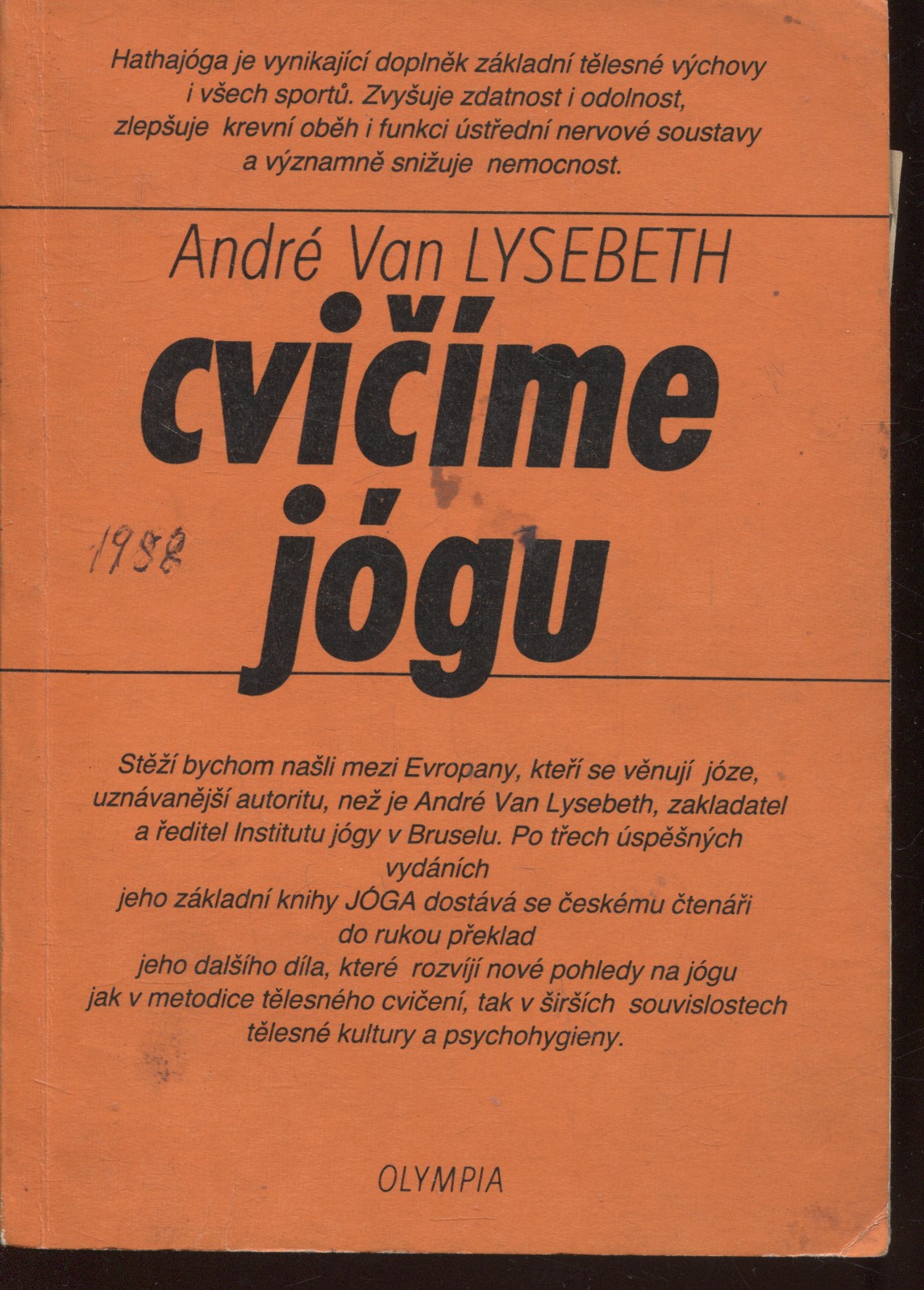 Hathajóga je vynikající doplněk základní tělesné výchovy i všech sportů. Zvyšuje zdatnost i odolnost, zlepšuje krevní oběh i funkci ústřední nervové soustavy a významně snižuje nemocnost.

André Van LYSEBETH

cvičíme jógu

1988

Stěží bychom našli mezi Evropany, kteří se věnují józe, uznávanější autoritu, než je André Van Lysebeth, zakladatel a ředitel Institutu jógy v Bruselu. Po třech úspěšných vydáních
jeho základní knihy JÓGA dostává se českému čtenáři do rukou překlad
jeho dalšího díla, které rozvíjí nové pohledy na jógu jak v metodice tělesného cvičení, tak v širších souvislostech tělesné kultury a psychohygieny.

OLYMPIA